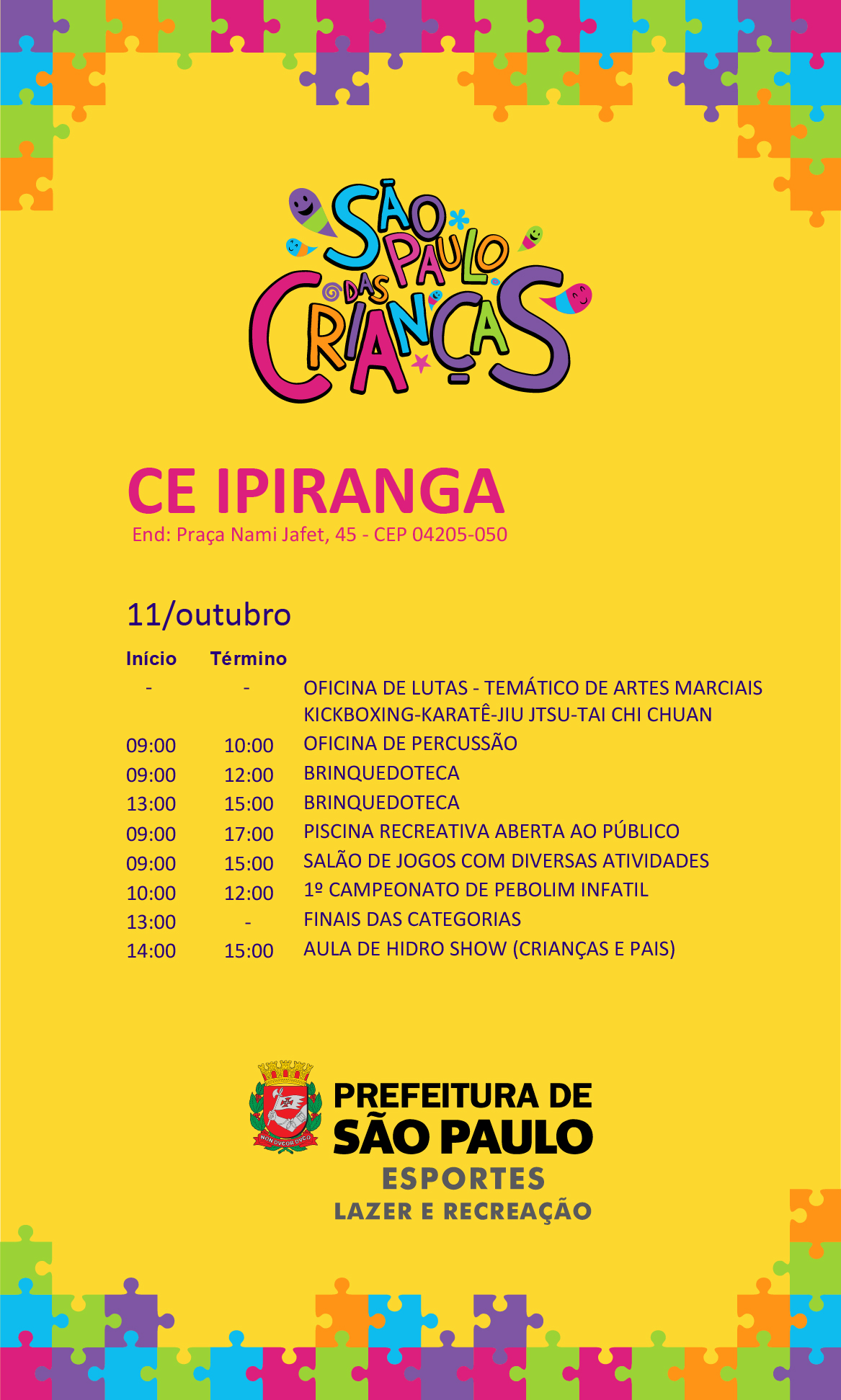 SÃO PAULO DAS CRIANÇAS

CE IPIRANGA
End: Praça Nami Jafet, 45 - CEP 04205-050

11/outubro

| Início | Término | |
|---|---|---|
| - | - | OFICINA DE LUTAS - TEMÁTICO DE ARTES MARCIAIS KICKBOXING-KARATÊ-JIU JTSU-TAI CHI CHUAN |
| 09:00 | 10:00 | OFICINA DE PERCUSSÃO |
| 09:00 | 12:00 | BRINQUEDOTECA |
| 13:00 | 15:00 | BRINQUEDOTECA |
| 09:00 | 17:00 | PISCINA RECREATIVA ABERTA AO PÚBLICO |
| 09:00 | 15:00 | SALÃO DE JOGOS COM DIVERSAS ATIVIDADES |
| 10:00 | 12:00 | 1º CAMPEONATO DE PEBOLIM INFATIL |
| 13:00 | - | FINAIS DAS CATEGORIAS |
| 14:00 | 15:00 | AULA DE HIDRO SHOW (CRIANÇAS E PAIS) |

NON DVCOR DVCO
PREFEITURA DE
SÃO PAULO
ESPORTES
LAZER E RECREAÇÃO